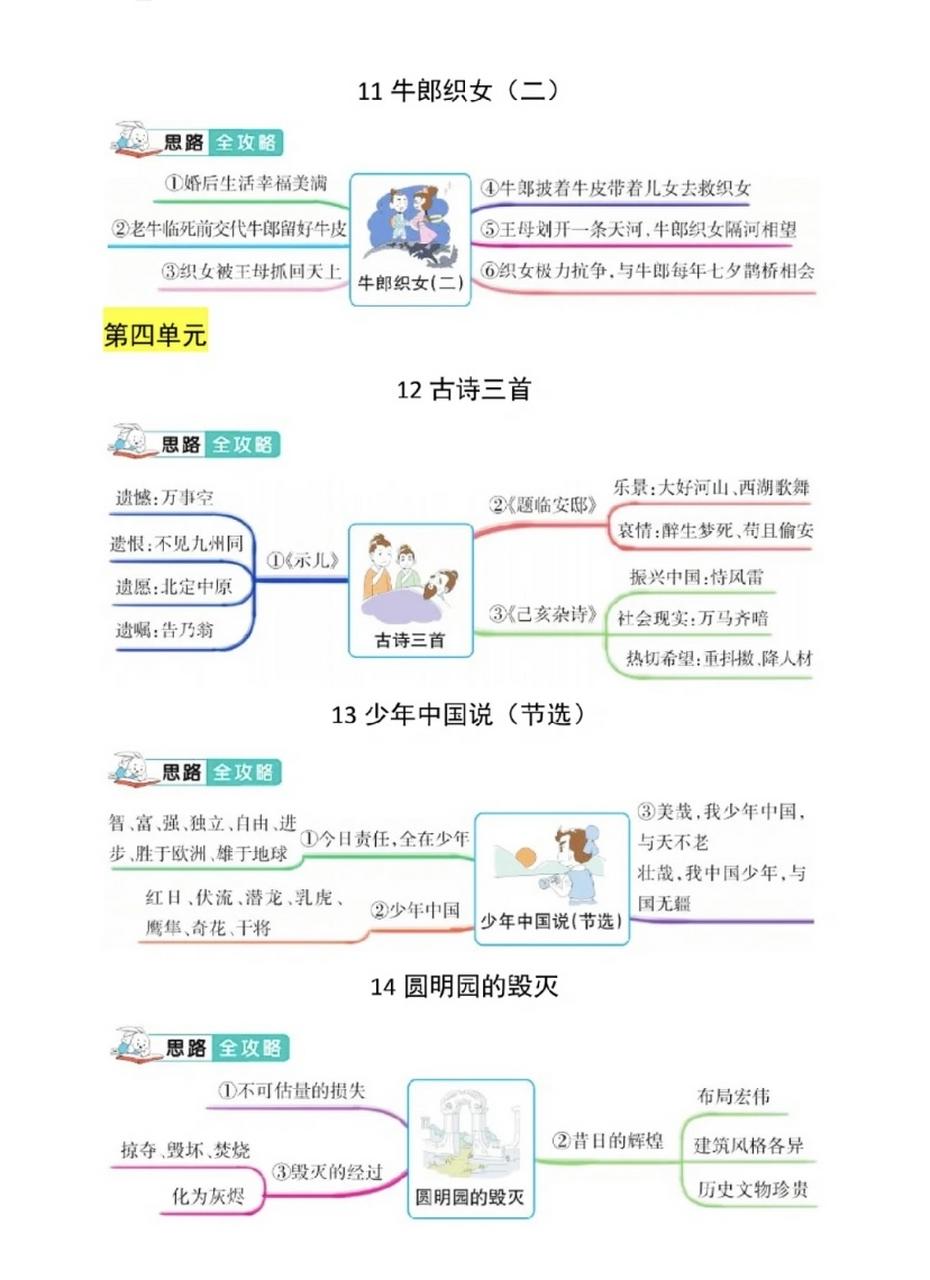 11 牛郎织女（二）

思路 全攻略

①婚后生活幸福美满

②老牛临死前交代牛郎留好牛皮

③织女被王母抓回天上

牛郎织女(二)

④牛郎披着牛皮带着儿女去救织女

⑤王母划开一条天河，牛郎织女隔河相望

⑥织女极力抗争，与牛郎每年七夕鹊桥相会

第四单元

12 古诗三首

思路 全攻略

遗憾：万事空

遗恨：不见九州同

遗愿：北定中原

遗嘱：告乃翁

①《示儿》

古诗三首

②《题临安邸》

乐景：大好河山、西湖歌舞

哀情：醉生梦死、苟且偷安

③《己亥杂诗》

振兴中国：恃风雷

社会现实：万马齐喑

热切希望：重抖擞、降人材

13 少年中国说（节选）

思路 全攻略

智、富、强、独立、自由、进步、胜于欧洲、雄于地球

①今日责任，全在少年

红日、伏流、潜龙、乳虎、鹰隼、奇花、干将

②少年中国

少年中国说(节选)

③美哉，我少年中国，与天不老

壮哉，我中国少年，与国无疆

14 圆明园的毁灭

思路 全攻略

①不可估量的损失

掠夺、毁坏、焚烧

化为灰烬

③毁灭的经过

圆明园的毁灭

②昔日的辉煌

布局宏伟

建筑风格各异

历史文物珍贵